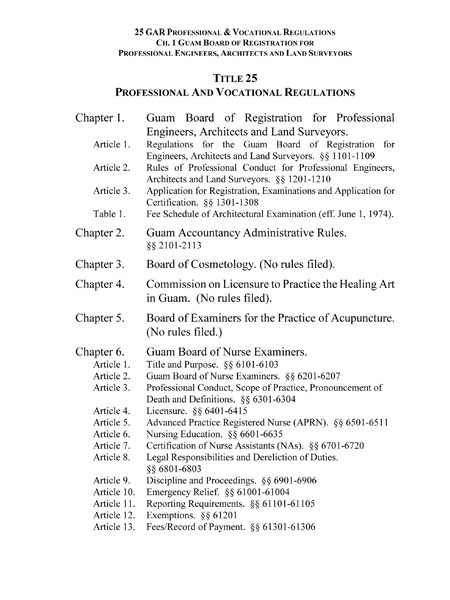 25 GAR PROFESSIONAL & VOCATIONAL REGULATIONS
CH. 1 GUAM BOARD OF REGISTRATION FOR
PROFESSIONAL ENGINEERS, ARCHITECTS AND LAND SURVEYORS

TITLE 25
PROFESSIONAL AND VOCATIONAL REGULATIONS

Chapter 1. Guam Board of Registration for Professional Engineers, Architects and Land Surveyors.
Article 1. Regulations for the Guam Board of Registration for Engineers, Architects and Land Surveyors. §§ 1101-1109
Article 2. Rules of Professional Conduct for Professional Engineers, Architects and Land Surveyors. §§ 1201-1210
Article 3. Application for Registration, Examinations and Application for Certification. §§ 1301-1308
Table 1. Fee Schedule of Architectural Examination (eff. June 1, 1974).

Chapter 2. Guam Accountancy Administrative Rules. §§ 2101-2113

Chapter 3. Board of Cosmetology. (No rules filed).

Chapter 4. Commission on Licensure to Practice the Healing Art in Guam. (No rules filed).

Chapter 5. Board of Examiners for the Practice of Acupuncture. (No rules filed.)

Chapter 6. Guam Board of Nurse Examiners.
Article 1. Title and Purpose. §§ 6101-6103
Article 2. Guam Board of Nurse Examiners. §§ 6201-6207
Article 3. Professional Conduct, Scope of Practice, Pronouncement of Death and Definitions. §§ 6301-6304
Article 4. Licensure. §§ 6401-6415
Article 5. Advanced Practice Registered Nurse (APRN). §§ 6501-6511
Article 6. Nursing Education. §§ 6601-6635
Article 7. Certification of Nurse Assistants (NAs). §§ 6701-6720
Article 8. Legal Responsibilities and Dereliction of Duties. §§ 6801-6803
Article 9. Discipline and Proceedings. §§ 6901-6906
Article 10. Emergency Relief. §§ 61001-61004
Article 11. Reporting Requirements. §§ 61101-61105
Article 12. Exemptions. §§ 61201
Article 13. Fees/Record of Payment. §§ 61301-61306